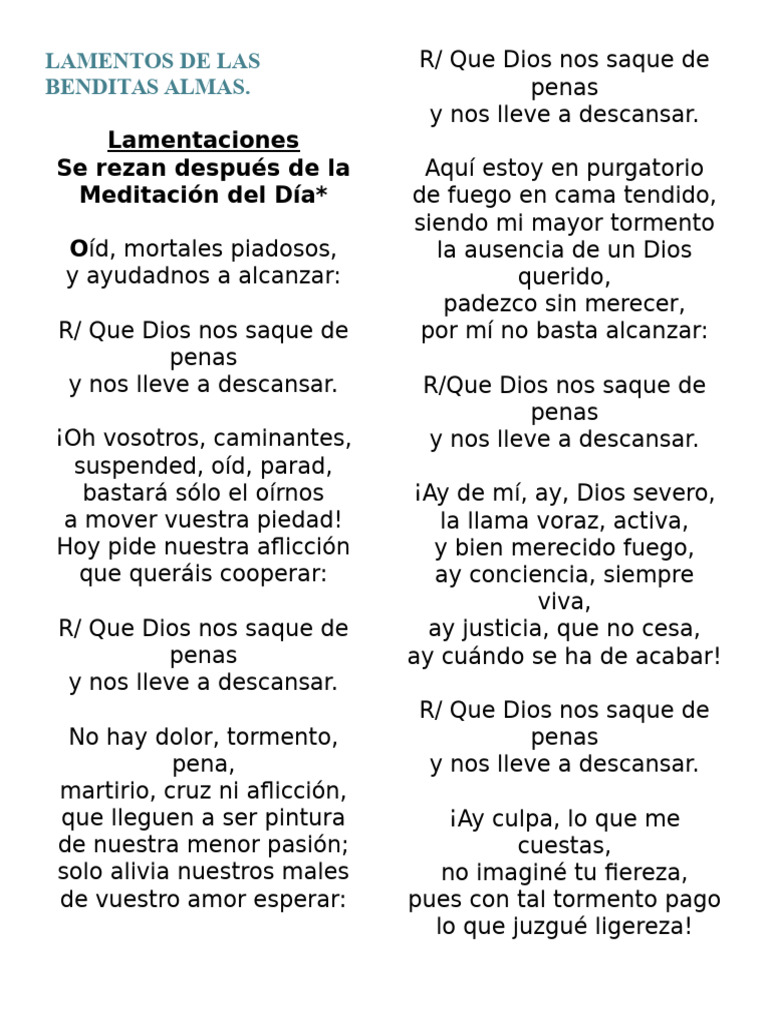 LAMENTOS DE LAS BENDITAS ALMAS.

Lamentaciones
Se rezan después de la Meditación del Día*

Oíd, mortales piadosos,
y ayudadnos a alcanzar:

R/ Que Dios nos saque de penas
y nos lleve a descansar.

¡Oh vosotros, caminantes,
suspended, oíd, parad,
bastará sólo el oírnos
a mover vuestra piedad!
Hoy pide nuestra aflicción
que queráis cooperar:

R/ Que Dios nos saque de penas
y nos lleve a descansar.

No hay dolor, tormento, pena,
martirio, cruz ni aflicción,
que lleguen a ser pintura
de nuestra menor pasión;
solo alivia nuestros males
de vuestro amor esperar:

R/ Que Dios nos saque de penas
y nos lleve a descansar.

Aquí estoy en purgatorio
de fuego en cama tendido,
siendo mi mayor tormento
la ausencia de un Dios querido,
padezco sin merecer,
por mí no basta alcanzar:

R/Que Dios nos saque de penas
y nos lleve a descansar.

¡Ay de mí, ay, Dios severo,
la llama voraz, activa,
y bien merecido fuego,
ay conciencia, siempre viva,
ay justicia, que no cesa,
ay cuándo se ha de acabar!

R/ Que Dios nos saque de penas
y nos lleve a descansar.

¡Ay culpa, lo que me cuestas,
no imaginé tu fiereza,
pues con tal tormento pago
lo que juzgué ligereza!